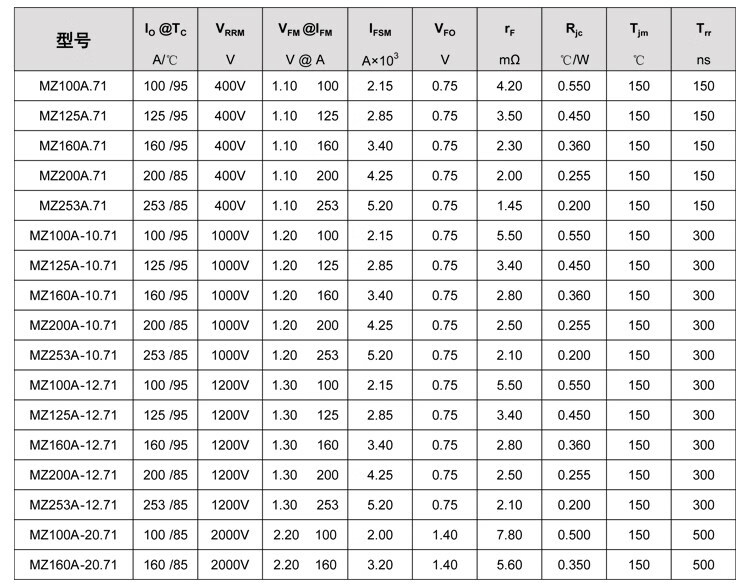 | 型号 | $I_O$ @$T_C$ A/℃ | $V_{RRM}$ V | $V_{FM}$ @$I_{FM}$ V @ A | $I_{FSM}$ A×$10^3$ | $V_{FO}$ V | $r_F$ mΩ | $R_{jc}$ ℃/W | $T_{jm}$ ℃ | $T_{rr}$ ns |
|---|---|---|---|---|---|---|---|---|---|
| MZ100A.71 | 100 /95 | 400V | 1.10 100 | 2.15 | 0.75 | 4.20 | 0.550 | 150 | 150 |
| MZ125A.71 | 125 /95 | 400V | 1.10 125 | 2.85 | 0.75 | 3.50 | 0.450 | 150 | 150 |
| MZ160A.71 | 160 /95 | 400V | 1.10 160 | 3.40 | 0.75 | 2.30 | 0.360 | 150 | 150 |
| MZ200A.71 | 200 /85 | 400V | 1.10 200 | 4.25 | 0.75 | 2.00 | 0.255 | 150 | 150 |
| MZ253A.71 | 253 /85 | 400V | 1.10 253 | 5.20 | 0.75 | 1.45 | 0.200 | 150 | 150 |
| MZ100A-10.71 | 100 /95 | 1000V | 1.20 100 | 2.15 | 0.75 | 5.50 | 0.550 | 150 | 300 |
| MZ125A-10.71 | 125 /95 | 1000V | 1.20 125 | 2.85 | 0.75 | 3.40 | 0.450 | 150 | 300 |
| MZ160A-10.71 | 160 /95 | 1000V | 1.20 160 | 3.40 | 0.75 | 2.80 | 0.360 | 150 | 300 |
| MZ200A-10.71 | 200 /85 | 1000V | 1.20 200 | 4.25 | 0.75 | 2.50 | 0.255 | 150 | 300 |
| MZ253A-10.71 | 253 /85 | 1000V | 1.20 253 | 5.20 | 0.75 | 2.10 | 0.200 | 150 | 300 |
| MZ100A-12.71 | 100 /95 | 1200V | 1.30 100 | 2.15 | 0.75 | 5.50 | 0.550 | 150 | 300 |
| MZ125A-12.71 | 125 /95 | 1200V | 1.30 125 | 2.85 | 0.75 | 3.40 | 0.450 | 150 | 300 |
| MZ160A-12.71 | 160 /95 | 1200V | 1.30 160 | 3.40 | 0.75 | 2.80 | 0.360 | 150 | 300 |
| MZ200A-12.71 | 200 /85 | 1200V | 1.30 200 | 4.25 | 0.75 | 2.50 | 0.255 | 150 | 300 |
| MZ253A-12.71 | 253 /85 | 1200V | 1.30 253 | 5.20 | 0.75 | 2.10 | 0.200 | 150 | 300 |
| MZ100A-20.71 | 100 /85 | 2000V | 2.20 100 | 2.00 | 1.40 | 7.80 | 0.500 | 150 | 500 |
| MZ160A-20.71 | 160 /85 | 2000V | 2.20 160 | 3.20 | 1.40 | 5.60 | 0.350 | 150 | 500 |